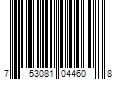 7 53081 04460 8